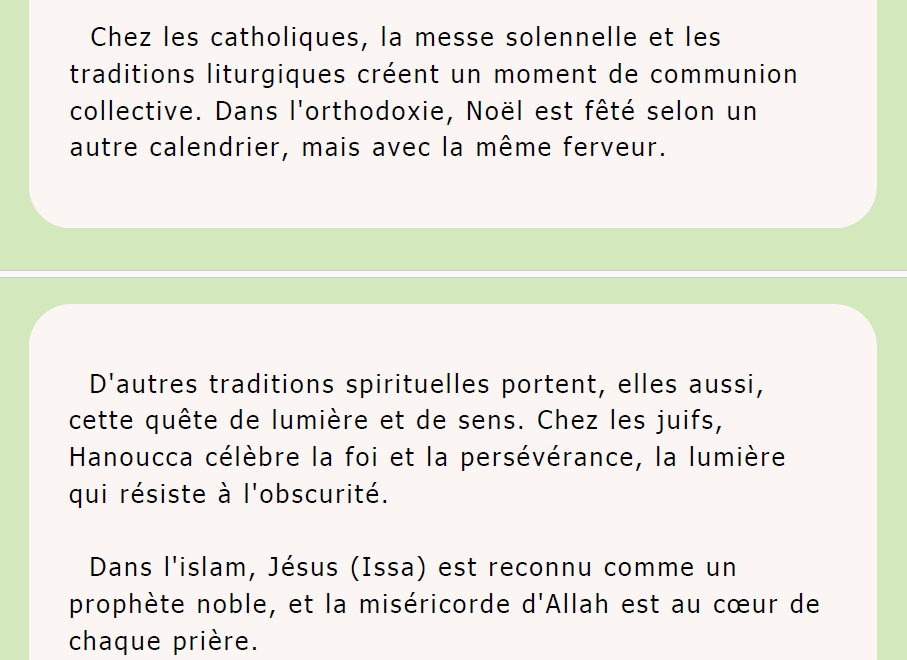 Chez les catholiques, la messe solennelle et les traditions liturgiques créent un moment de communion collective. Dans l'orthodoxie, Noël est fêté selon un autre calendrier, mais avec la même ferveur.

D'autres traditions spirituelles portent, elles aussi, cette quête de lumière et de sens. Chez les juifs, Hanoucca célèbre la foi et la persévérance, la lumière qui résiste à l'obscurité.

Dans l'islam, Jésus (Issa) est reconnu comme un prophète noble, et la miséricorde d'Allah est au cœur de chaque prière.